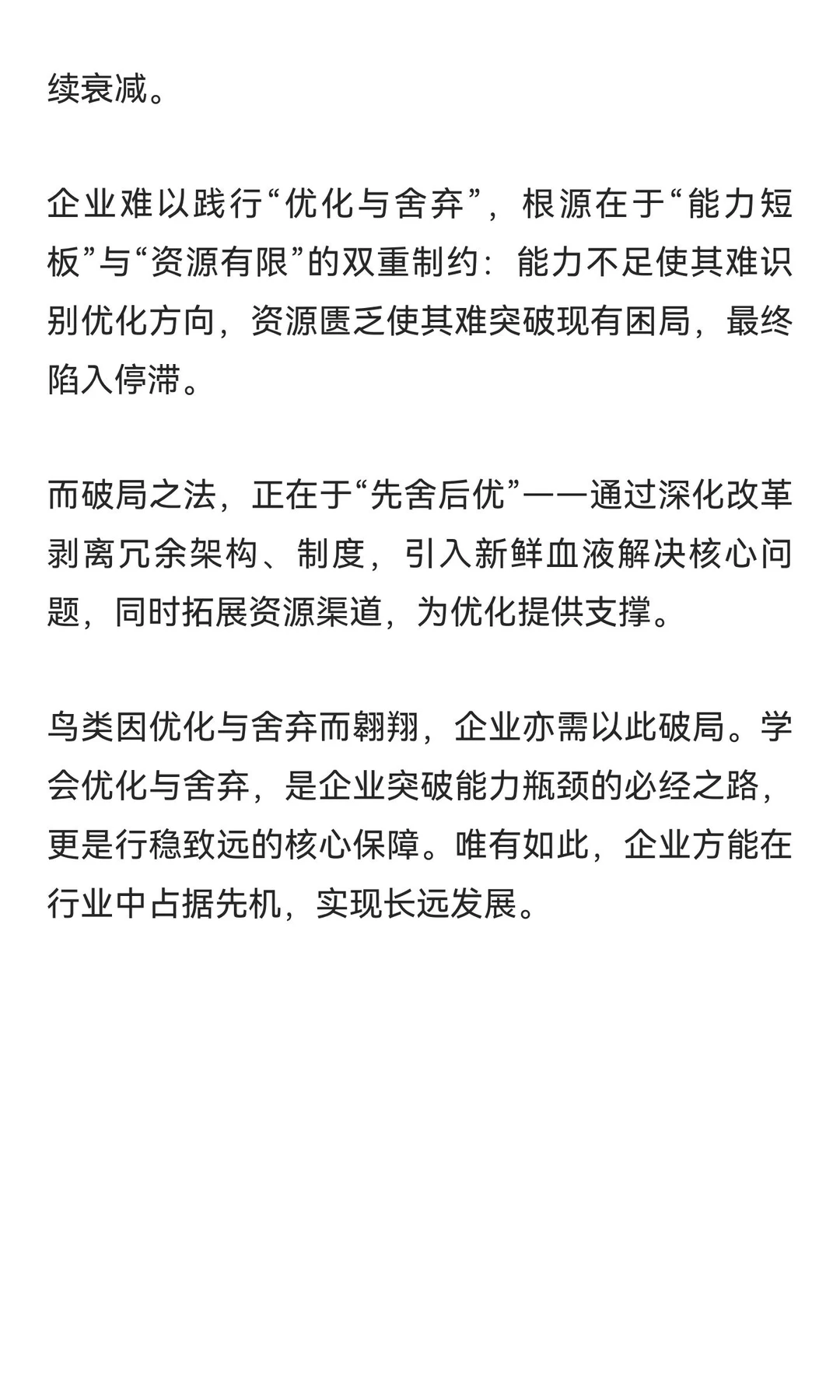 续衰减。

企业难以践行“优化与舍弃”，根源在于“能力短板”与“资源有限”的双重制约：能力不足使其难识别优化方向，资源匮乏使其难突破现有困局，最终陷入停滞。

而破局之法，正在于“先舍后优”——通过深化改革剥离冗余架构、制度，引入新鲜血液解决核心问题，同时拓展资源渠道，为优化提供支撑。

鸟类因优化与舍弃而翱翔，企业亦需以此破局。学会优化与舍弃，是企业突破能力瓶颈的必经之路，更是行稳致远的核心保障。唯有如此，企业方能在行业中占据先机，实现长远发展。